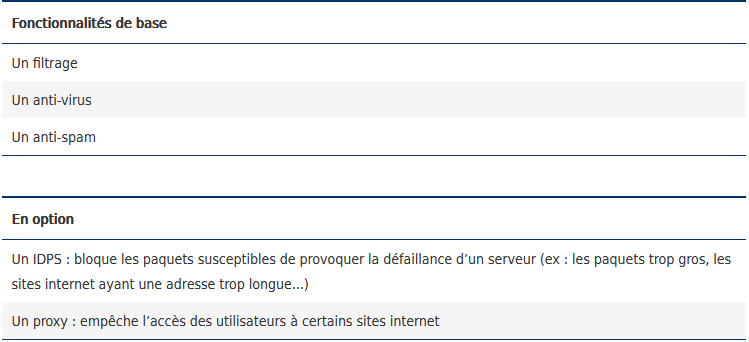 | Fonctionnalités de base |
|---|
| Un filtrage |
| Un anti-virus |
| Un anti-spam |

| En option |
|---|
| Un IDPS : bloque les paquets susceptibles de provoquer la défaillance d’un serveur (ex : les paquets trop gros, les sites internet ayant une adresse trop longue…) |
| Un proxy : empêche l’accès des utilisateurs à certains sites internet |